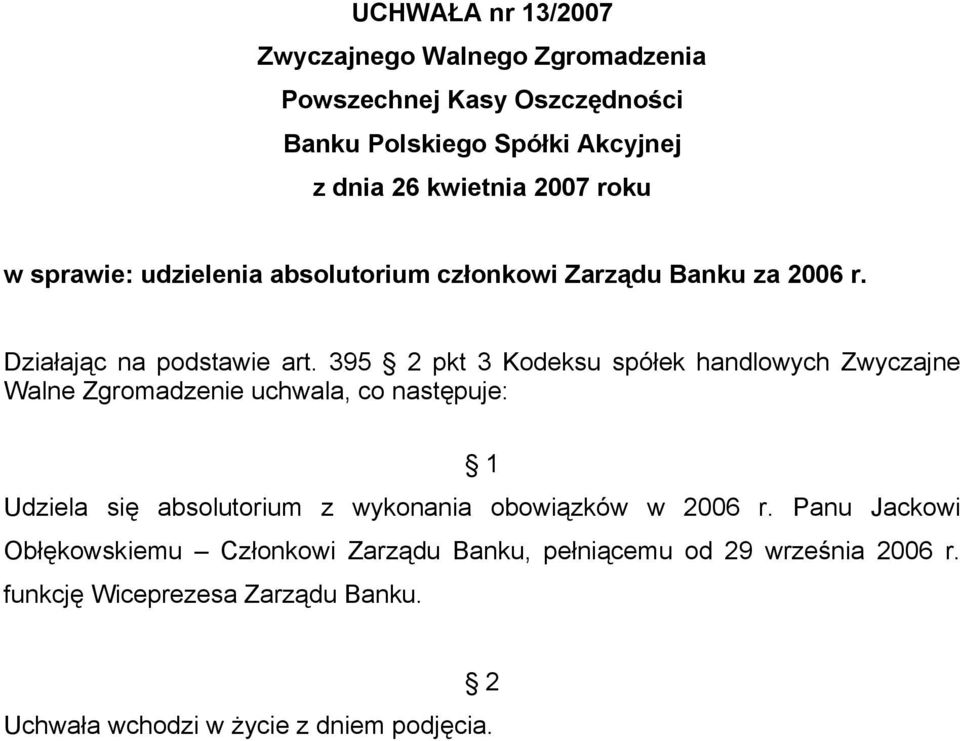 UCHWAŁA nr 13/2007
Zwyczajnego Walnego Zgromadzenia
Powszechnej Kasy Oszczędności
Banku Polskiego Spółki Akcyjnej
z dnia 26 kwietnia 2007 roku

w sprawie: udzielenia absolutorium członkowi Zarządu Banku za 2006 r.

Działając na podstawie art. 395 § 2 pkt 3 Kodeksu spółek handlowych Zwyczajne Walne Zgromadzenie uchwala, co następuje:

§ 1

Udziela się absolutorium z wykonania obowiązków w 2006 r. Panu Jackowi Obłękowskiemu – Członkowi Zarządu Banku, pełniącemu od 29 września 2006 r. funkcję Wiceprezesa Zarządu Banku.

§ 2

Uchwała wchodzi w życie z dniem podjęcia.